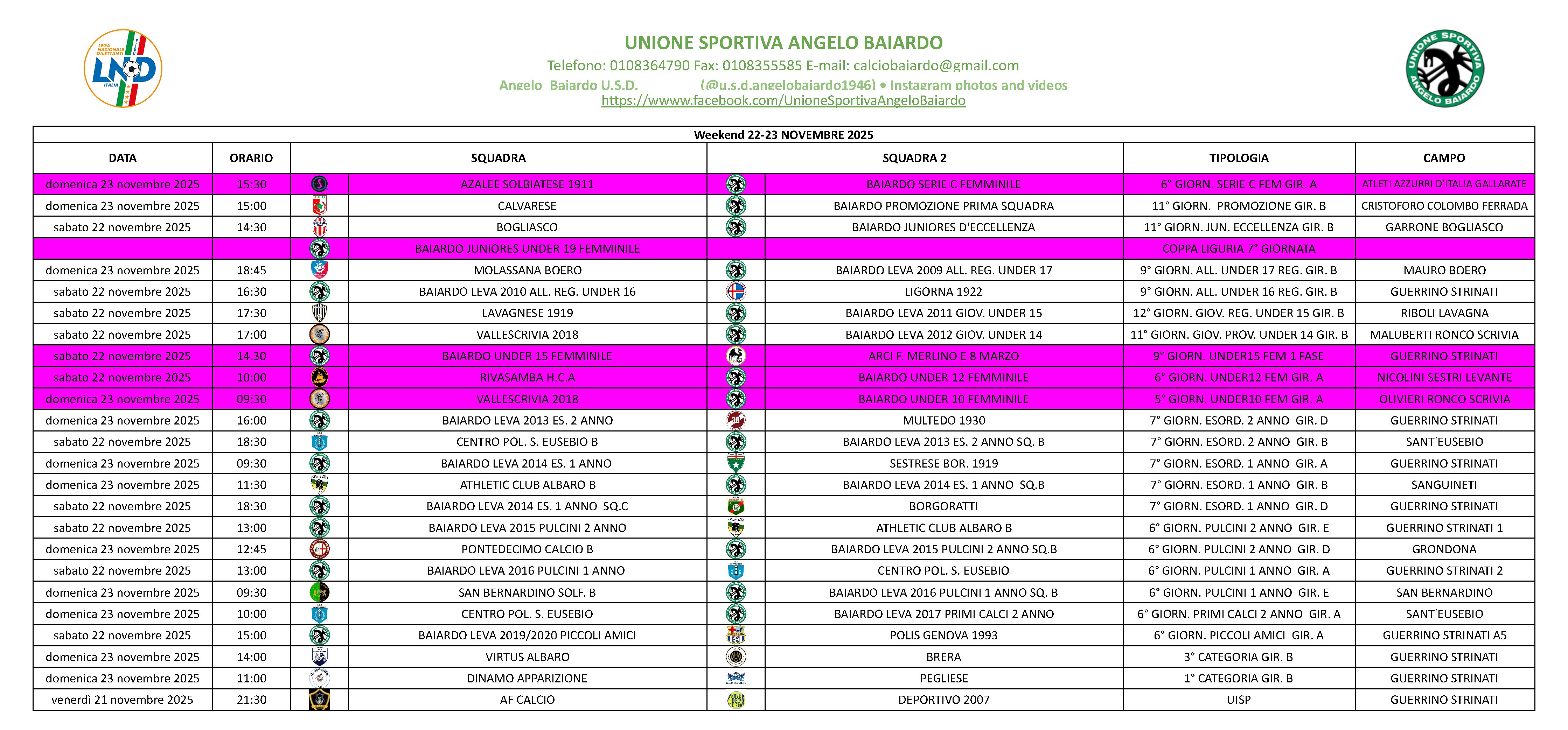 LEGA NAZIONALE DILETTANTI LND ITALIA

UNIONE SPORTIVA ANGELO BAIARDO
Telefono: 0108364790 Fax: 0108355585 E-mail: calciobaiardo@gmail.com
Angelo Baiardo U.S.D. (@u.s.d.angelobaiardo1946) • Instagram photos and videos
https://wwww.facebook.com/UnioneSportivaAngeloBaiardo

UNIONE SPORTIVA ANGELO BAIARDO

Weekend 22-23 NOVEMBRE 2025

| DATA | ORARIO | SQUADRA | SQUADRA 2 | TIPOLOGIA | CAMPO |
|---|---|---|---|---|---|
| domenica 23 novembre 2025 | 15:30 | AZALEE SOLBIATESE 1911 | BAIARDO SERIE C FEMMINILE | 6° GIORN. SERIE C FEM GIR. A | ATLETI AZZURRI D'ITALIA GALLARATE |
| domenica 23 novembre 2025 | 15:00 | CALVARESE | BAIARDO PROMOZIONE PRIMA SQUADRA | 11° GIORN. PROMOZIONE GIR. B | CRISTOFORO COLOMBO FERRADA |
| sabato 22 novembre 2025 | 14:30 | BOGLIASCO | BAIARDO JUNIORES D'ECCELLENZA | 11° GIORN. JUN. ECCELLENZA GIR. B | GARRONE BOGLIASCO |
| | | BAIARDO JUNIORES UNDER 19 FEMMINILE | | COPPA LIGURIA 7° GIORNATA | |
| domenica 23 novembre 2025 | 18:45 | MOLASSANA BOERO | BAIARDO LEVA 2009 ALL. REG. UNDER 17 | 9° GIORN. ALL. UNDER 17 REG. GIR. B | MAURO BOERO |
| sabato 22 novembre 2025 | 16:30 | BAIARDO LEVA 2010 ALL. REG. UNDER 16 | LIGORNA 1922 | 9° GIORN. ALL. UNDER 16 REG. GIR. B | GUERRINO STRINATI |
| sabato 22 novembre 2025 | 17:30 | LAVAGNESE 1919 | BAIARDO LEVA 2011 GIOV. UNDER 15 | 12° GIORN. GIOV. REG. UNDER 15 GIR. B | RIBOLI LAVAGNA |
| sabato 22 novembre 2025 | 17:00 | VALLESCRIVIA 2018 | BAIARDO LEVA 2012 GIOV. UNDER 14 | 11° GIORN. GIOV. PROV. UNDER 14 GIR. B | MALUBERTI RONCO SCRIVIA |
| sabato 22 novembre 2025 | 14.30 | BAIARDO UNDER 15 FEMMINILE | ARCI F. MERLINO E 8 MARZO | 9° GIORN. UNDER15 FEM 1 FASE | GUERRINO STRINATI |
| sabato 22 novembre 2025 | 10:00 | RIVASAMBA H.C.A | BAIARDO UNDER 12 FEMMINILE | 6° GIORN. UNDER12 FEM GIR. A | NICOLINI SESTRI LEVANTE |
| domenica 23 novembre 2025 | 09:30 | VALLESCRIVIA 2018 | BAIARDO UNDER 10 FEMMINILE | 5° GIORN. UNDER10 FEM GIR. A | OLIVIERI RONCO SCRIVIA |
| domenica 23 novembre 2025 | 16:00 | BAIARDO LEVA 2013 ES. 2 ANNO | MULTEDO 1930 | 7° GIORN. ESORD. 2 ANNO GIR. D | GUERRINO STRINATI |
| sabato 22 novembre 2025 | 18:30 | CENTRO POL. S. EUSEBIO B | BAIARDO LEVA 2013 ES. 2 ANNO SQ. B | 7° GIORN. ESORD. 2 ANNO GIR. B | SANT'EUSEBIO |
| domenica 23 novembre 2025 | 09:30 | BAIARDO LEVA 2014 ES. 1 ANNO | SESTRESE BOR. 1919 | 7° GIORN. ESORD. 1 ANNO GIR. A | GUERRINO STRINATI |
| domenica 23 novembre 2025 | 11:30 | ATHLETIC CLUB ALBARO B | BAIARDO LEVA 2014 ES. 1 ANNO SQ.B | 7° GIORN. ESORD. 1 ANNO GIR. B | SANGUINETI |
| sabato 22 novembre 2025 | 18:30 | BAIARDO LEVA 2014 ES. 1 ANNO SQ.C | BORGORATTI | 7° GIORN. ESORD. 1 ANNO GIR. D | GUERRINO STRINATI |
| sabato 22 novembre 2025 | 13:00 | BAIARDO LEVA 2015 PULCINI 2 ANNO | ATHLETIC CLUB ALBARO B | 6° GIORN. PULCINI 2 ANNO GIR. E | GUERRINO STRINATI 1 |
| domenica 23 novembre 2025 | 12:45 | PONTEDECIMO CALCIO B | BAIARDO LEVA 2015 PULCINI 2 ANNO SQ.B | 6° GIORN. PULCINI 2 ANNO GIR. D | GRONDONA |
| sabato 22 novembre 2025 | 13:00 | BAIARDO LEVA 2016 PULCINI 1 ANNO | CENTRO POL. S. EUSEBIO | 6° GIORN. PULCINI 1 ANNO GIR. A | GUERRINO STRINATI 2 |
| domenica 23 novembre 2025 | 09:30 | SAN BERNARDINO SOLF. B | BAIARDO LEVA 2016 PULCINI 1 ANNO SQ. B | 6° GIORN. PULCINI 1 ANNO GIR. E | SAN BERNARDINO |
| domenica 23 novembre 2025 | 10:00 | CENTRO POL. S. EUSEBIO | BAIARDO LEVA 2017 PRIMI CALCI 2 ANNO | 6° GIORN. PRIMI CALCI 2 ANNO GIR. A | SANT'EUSEBIO |
| sabato 22 novembre 2025 | 15:00 | BAIARDO LEVA 2019/2020 PICCOLI AMICI | POLIS GENOVA 1993 | 6° GIORN. PICCOLI AMICI GIR. A | GUERRINO STRINATI A5 |
| domenica 23 novembre 2025 | 14:00 | VIRTUS ALBARO | BRERA | 3° CATEGORIA GIR. B | GUERRINO STRINATI |
| domenica 23 novembre 2025 | 11:00 | DINAMO APPARIZIONE | PEGLIESE | 1° CATEGORIA GIR. B | GUERRINO STRINATI |
| venerdì 21 novembre 2025 | 21:30 | AF CALCIO | DEPORTIVO 2007 | UISP | GUERRINO STRINATI |